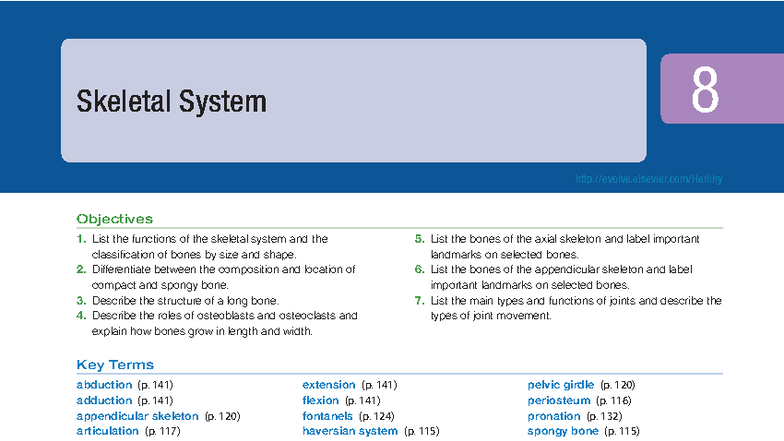 Skeletal System

8

http://evolve.elsevier.com/Herlihy

Objectives

1. List the functions of the skeletal system and the classification of bones by size and shape.
2. Differentiate between the composition and location of compact and spongy bone.
3. Describe the structure of a long bone.
4. Describe the roles of osteoblasts and osteoclasts and explain how bones grow in length and width.
5. List the bones of the axial skeleton and label important landmarks on selected bones.
6. List the bones of the appendicular skeleton and label important landmarks on selected bones.
7. List the main types and functions of joints and describe the types of joint movement.

Key Terms

abduction (p. 141)
adduction (p. 141)
appendicular skeleton (p. 120)
articulation (p. 117)

extension (p. 141)
flexion (p. 141)
fontanels (p. 124)
haversian system (p. 115)

pelvic girdle (p. 120)
periosteum (p. 116)
pronation (p. 132)
spongy bone (p. 115)